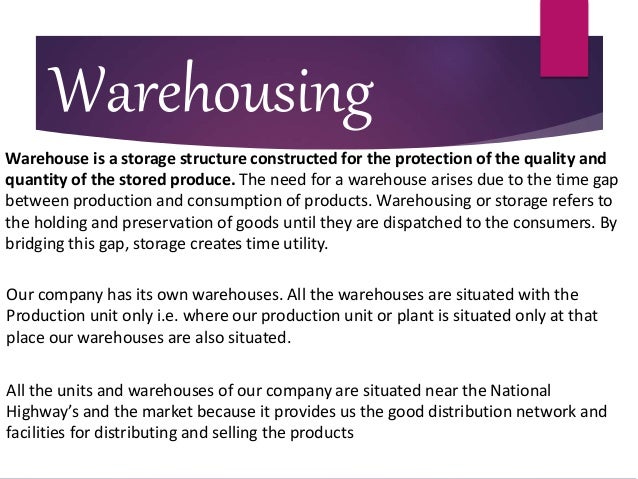 Warehousing

Warehouse is a storage structure constructed for the protection of the quality and quantity of the stored produce. The need for a warehouse arises due to the time gap between production and consumption of products. Warehousing or storage refers to the holding and preservation of goods until they are dispatched to the consumers. By bridging this gap, storage creates time utility.

Our company has its own warehouses. All the warehouses are situated with the Production unit only i.e. where our production unit or plant is situated only at that place our warehouses are also situated.

All the units and warehouses of our company are situated near the National Highway's and the market because it provides us the good distribution network and facilities for distributing and selling the products